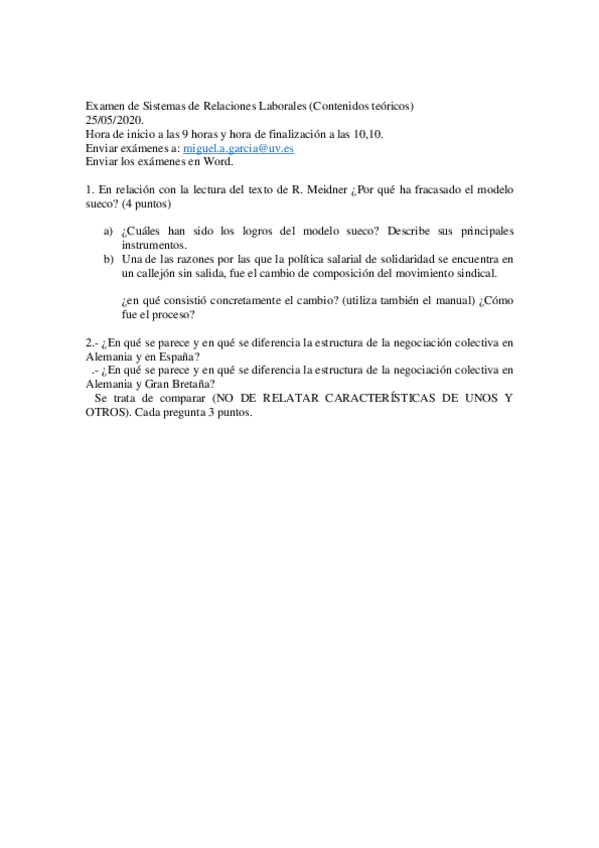 Examen de Sistemas de Relaciones Laborales (Contenidos teóricos)
25/05/2020.
Hora de inicio a las 9 horas y hora de finalización a las 10,10.
Enviar exámenes a: miguel.a.garcia@uv.es
Enviar los exámenes en Word.

1. En relación con la lectura del texto de R. Meidner ¿Por qué ha fracasado el modelo sueco? (4 puntos)

a) ¿Cuáles han sido los logros del modelo sueco? Describe sus principales instrumentos.
b) Una de las razones por las que la política salarial de solidaridad se encuentra en un callejón sin salida, fue el cambio de composición del movimiento sindical.

¿en qué consistió concretamente el cambio? (utiliza también el manual) ¿Cómo fue el proceso?

2.- ¿En qué se parece y en qué se diferencia la estructura de la negociación colectiva en Alemania y en España?
.- ¿En qué se parece y en qué se diferencia la estructura de la negociación colectiva en Alemania y Gran Bretaña?
Se trata de comparar (NO DE RELATAR CARACTERÍSTICAS DE UNOS Y OTROS). Cada pregunta 3 puntos.